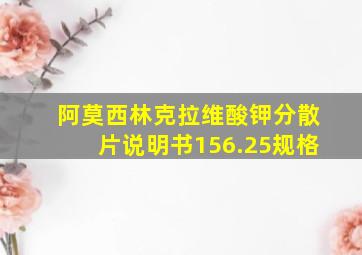 阿莫西林克拉维酸钾分散片说明书156.25规格